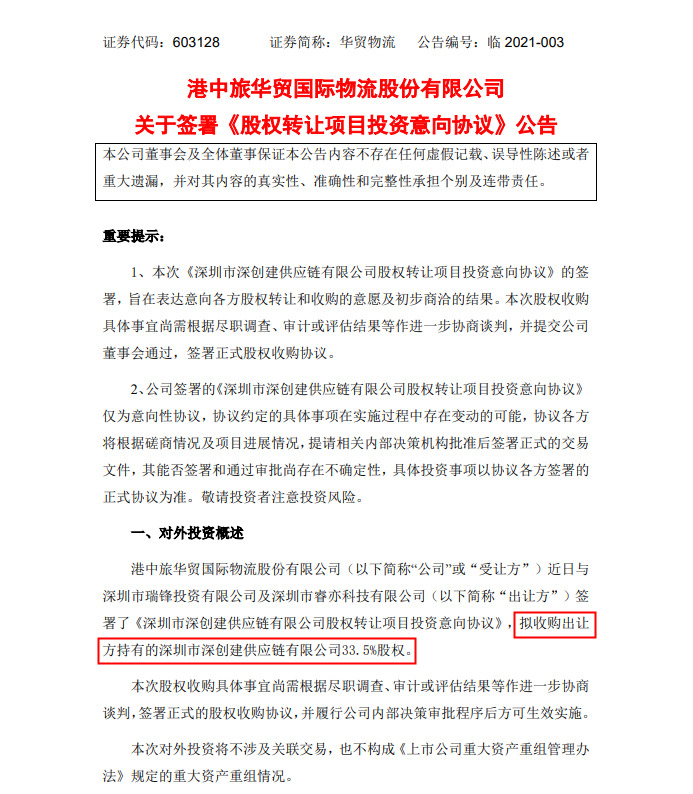 证券代码：603128　　证券简称：华贸物流　　公告编号：临 2021-003

港中旅华贸国际物流股份有限公司
关于签署《股权转让项目投资意向协议》公告

本公司董事会及全体董事保证本公告内容不存在任何虚假记载、误导性陈述或者重大遗漏，并对其内容的真实性、准确性和完整性承担个别及连带责任。

重要提示：

1、本次《深圳市深创建供应链有限公司股权转让项目投资意向协议》的签署，旨在表达意向各方股权转让和收购的意愿及初步商洽的结果。本次股权收购具体事宜尚需根据尽职调查、审计或评估结果等作进一步协商谈判，并提交公司董事会通过，签署正式股权收购协议。

2、公司签署的《深圳市深创建供应链有限公司股权转让项目投资意向协议》仅为意向性协议，协议约定的具体事项在实施过程中存在变动的可能，协议各方将根据磋商情况及项目进展情况，提请相关内部决策机构批准后签署正式的交易文件，其能否签署和通过审批尚存在不确定性，具体投资事项以协议各方签署的正式协议为准。敬请投资者注意投资风险。

一、对外投资概述

港中旅华贸国际物流股份有限公司（以下简称“公司”或“受让方”）近日与深圳市瑞锋投资有限公司及深圳市睿亦科技有限公司（以下简称“出让方”）签署了《深圳市深创建供应链有限公司股权转让项目投资意向协议》，拟收购出让方持有的深圳市深创建供应链有限公司33.5%股权。

本次股权收购具体事宜尚需根据尽职调查、审计或评估结果等作进一步协商谈判，签署正式的股权收购协议，并履行公司内部决策审批程序后方可生效实施。

本次对外投资将不涉及关联交易，也不构成《上市公司重大资产重组管理办法》规定的重大资产重组情况。